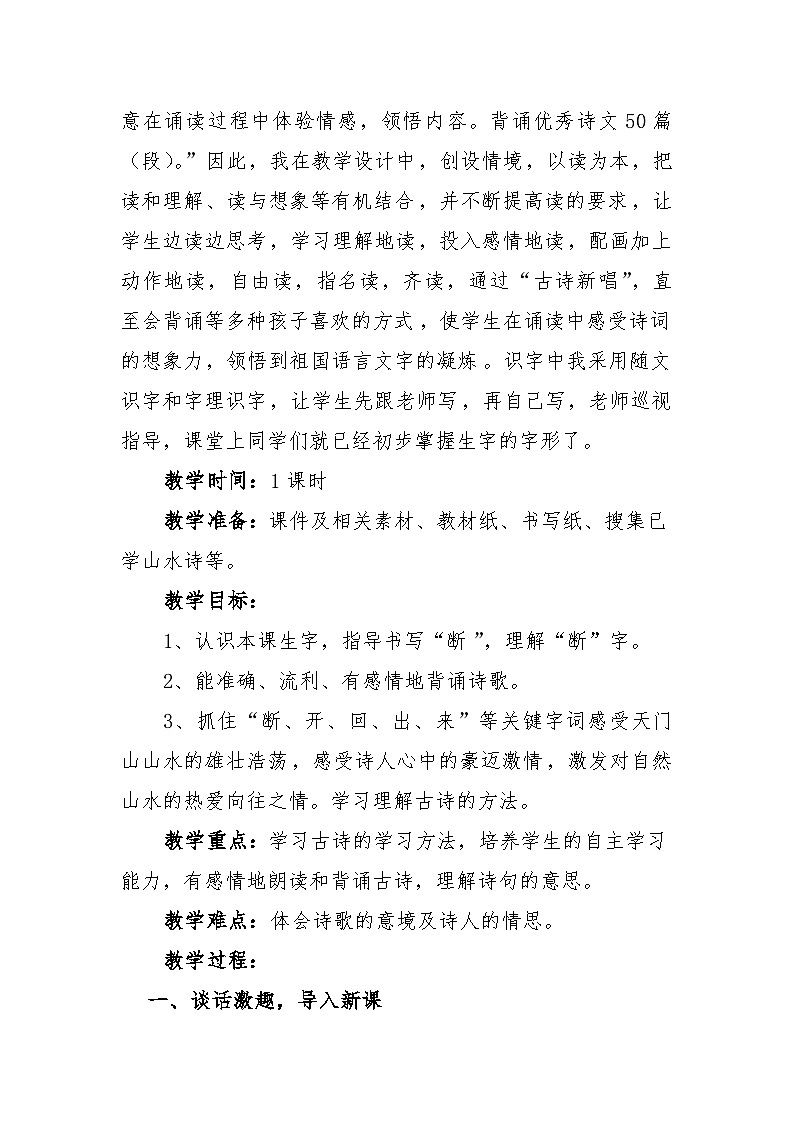 意在诵读过程中体验情感，领悟内容。背诵优秀诗文50篇（段）。”因此，我在教学设计中，创设情境，以读为本，把读和理解、读与想象等有机结合，并不断提高读的要求，让学生边读边思考，学习理解地读，投入感情地读，配画加上动作地读，自由读，指名读，齐读，通过“古诗新唱”，直至会背诵等多种孩子喜欢的方式，使学生在诵读中感受诗词的想象力，领悟到祖国语言文字的凝炼。识字中我采用随文识字和字理识字，让学生先跟老师写，再自己写，老师巡视指导，课堂上同学们就已经初步掌握生字的字形了。

教学时间：1课时

教学准备：课件及相关素材、教材纸、书写纸、搜集已学山水诗等。

教学目标：

1、认识本课生字，指导书写“断”，理解“断”字。

2、能准确、流利、有感情地背诵诗歌。

3、抓住“断、开、回、出、来”等关键字词感受天门山山水的雄壮浩荡，感受诗人心中的豪迈激情，激发对自然山水的热爱向往之情。学习理解古诗的方法。

教学重点：学习古诗的学习方法，培养学生的自主学习能力，有感情地朗读和背诵古诗，理解诗句的意思。

教学难点：体会诗歌的意境及诗人的情思。

教学过程：

一、谈话激趣，导入新课